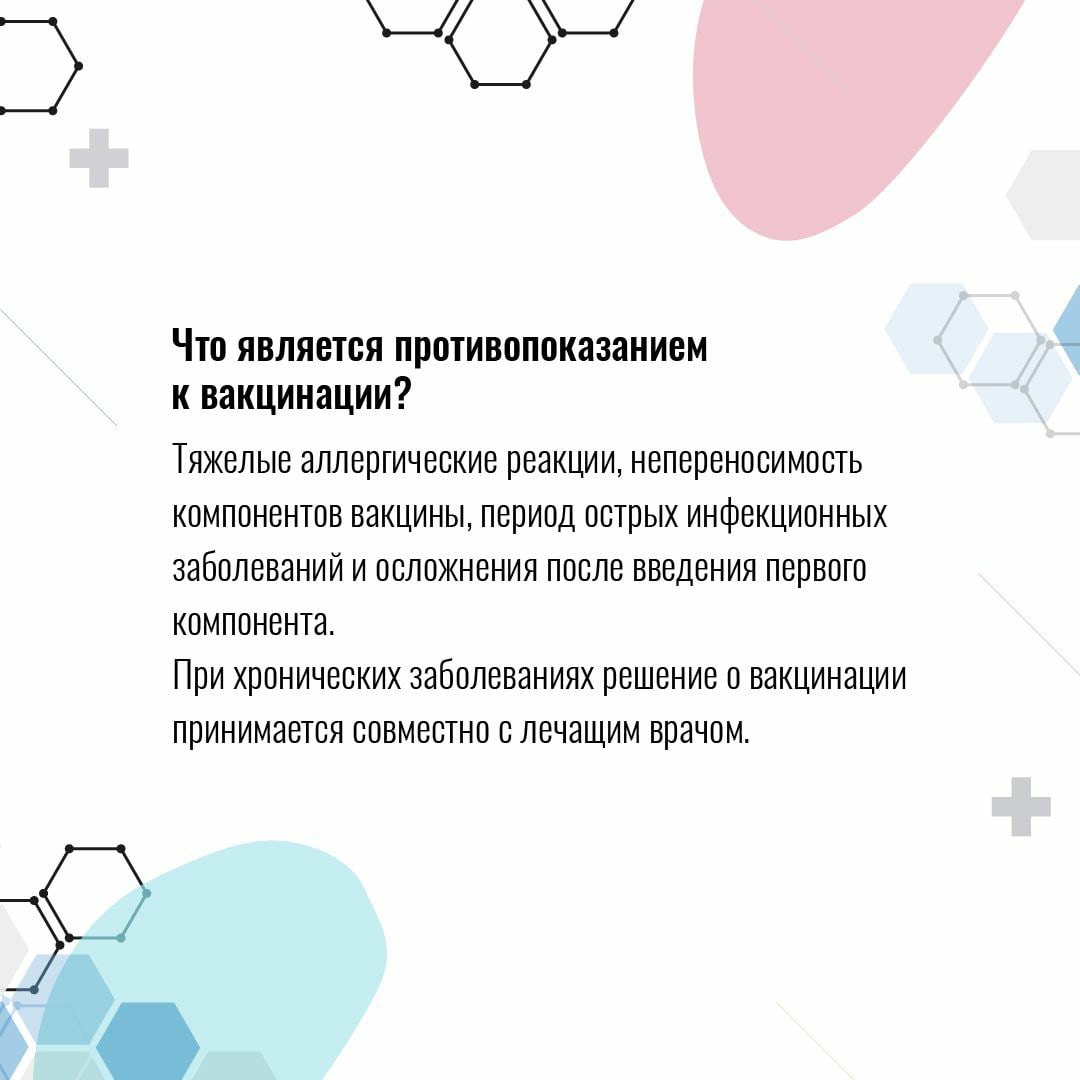 Что является противопоказанием к вакцинации?

Тяжелые аллергические реакции, непереносимость компонентов вакцины, период острых инфекционных заболеваний и осложнения после введения первого компонента.
При хронических заболеваниях решение о вакцинации принимается совместно с лечащим врачом.